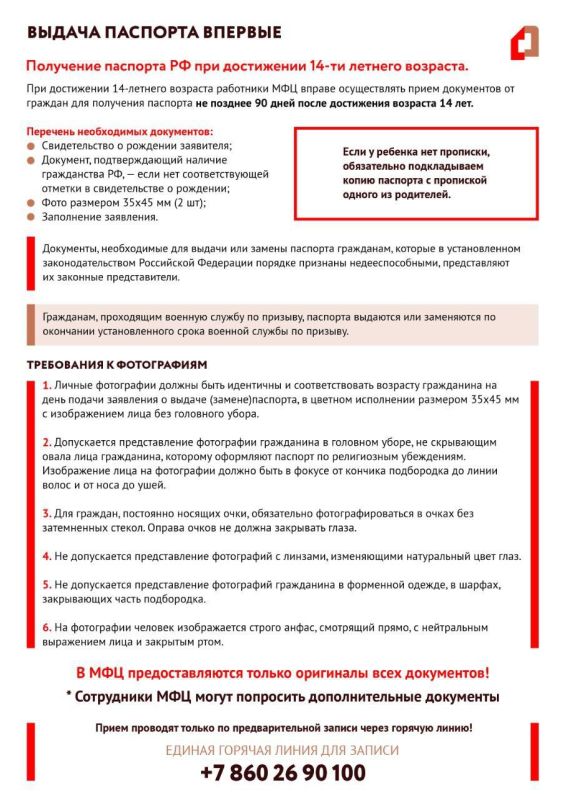 ВЫДАЧА ПАСПОРТА ВПЕРВЫЕ

Получение паспорта РФ при достижении 14-ти летнего возраста.

При достижении 14-летнего возраста работники МФЦ вправе осуществлять прием документов от граждан для получения паспорта не позднее 90 дней после достижения возраста 14 лет.

Перечень необходимых документов:
Свидетельство о рождении заявителя;
Документ, подтверждающий наличие гражданства РФ, — если нет соответствующей отметки в свидетельстве о рождении;
Фото размером 35х45 мм (2 шт);
Заполнение заявления.

Если у ребенка нет прописки, обязательно подкладываем копию паспорта с пропиской одного из родителей.

Документы, необходимые для выдачи или замены паспорта гражданам, которые в установленном законодательством Российской Федерации порядке признаны недееспособными, представляют их законные представители.

Гражданам, проходящим военную службу по призыву, паспорта выдаются или заменяются по окончании установленного срока военной службы по призыву.

ТРЕБОВАНИЯ К ФОТОГРАФИЯМ

1. Личные фотографии должны быть идентичны и соответствовать возрасту гражданина на день подачи заявления о выдаче (замене)паспорта, в цветном исполнении размером 35х45 мм с изображением лица без головного убора.

2. Допускается представление фотографии гражданина в головном уборе, не скрывающим овала лица гражданина, которому оформляют паспорт по религиозным убеждениям. Изображение лица на фотографии должно быть в фокусе от кончика подбородка до линии волос и от носа до ушей.

3. Для граждан, постоянно носящих очки, обязательно фотографироваться в очках без затемненных стекол. Оправа очков не должна закрывать глаза.

4. Не допускается представление фотографий с линзами, изменяющими натуральный цвет глаз.

5. Не допускается представление фотографий гражданина в форменной одежде, в шарфах, закрывающих часть подбородка.

6. На фотографии человек изображается строго анфас, смотрящий прямо, с нейтральным выражением лица и закрытым ртом.

В МФЦ предоставляются только оригиналы всех документов!

* Сотрудники МФЦ могут попросить дополнительные документы

Прием проводят только по предварительной записи через горячую линию!

ЕДИНАЯ ГОРЯЧАЯ ЛИНИЯ ДЛЯ ЗАПИСИ

+7 860 26 90 100